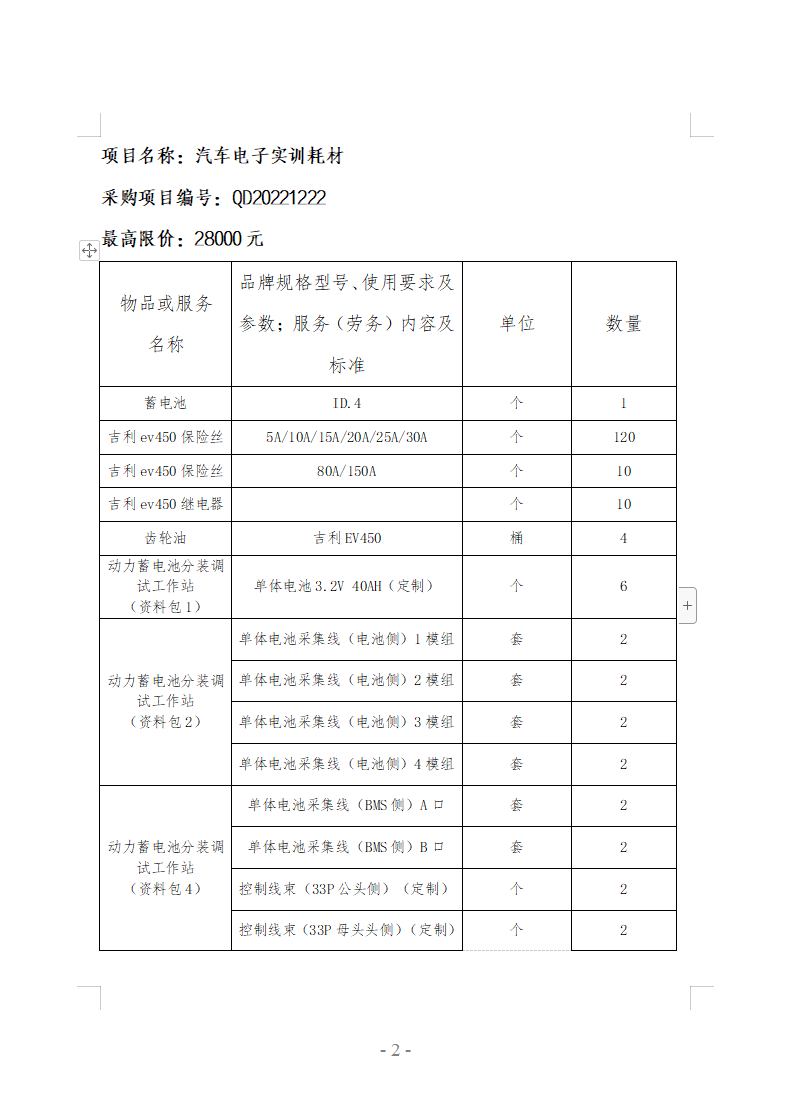 项目名称：汽车电子实训耗材

采购项目编号：QD20221222

最高限价：28000 元

| 物品或服务名称 | 品牌规格型号、使用要求及参数；服务（劳务）内容及标准 | 单位 | 数量 |
|---|---|---|---|
| 蓄电池 | ID.4 | 个 | 1 |
| 吉利 ev450 保险丝 | 5A/10A/15A/20A/25A/30A | 个 | 120 |
| 吉利 ev450 保险丝 | 80A/150A | 个 | 10 |
| 吉利 ev450 继电器 | | 个 | 10 |
| 齿轮油 | 吉利 EV450 | 桶 | 4 |
| 动力蓄电池分装调试工作站（资料包 1） | 单体电池 3.2V 40AH（定制） | 个 | 6 |
| 动力蓄电池分装调试工作站（资料包 2） | 单体电池采集线（电池侧）1 模组 | 套 | 2 |
| | 单体电池采集线（电池侧）2 模组 | 套 | 2 |
| | 单体电池采集线（电池侧）3 模组 | 套 | 2 |
| | 单体电池采集线（电池侧）4 模组 | 套 | 2 |
| 动力蓄电池分装调试工作站（资料包 4） | 单体电池采集线（BMS 侧）A 口 | 套 | 2 |
| | 单体电池采集线（BMS 侧）B 口 | 套 | 2 |
| | 控制线束（33P 公头侧）（定制） | 个 | 2 |
| | 控制线束（33P 母头头侧）（定制） | 个 | 2 |

- 2 -